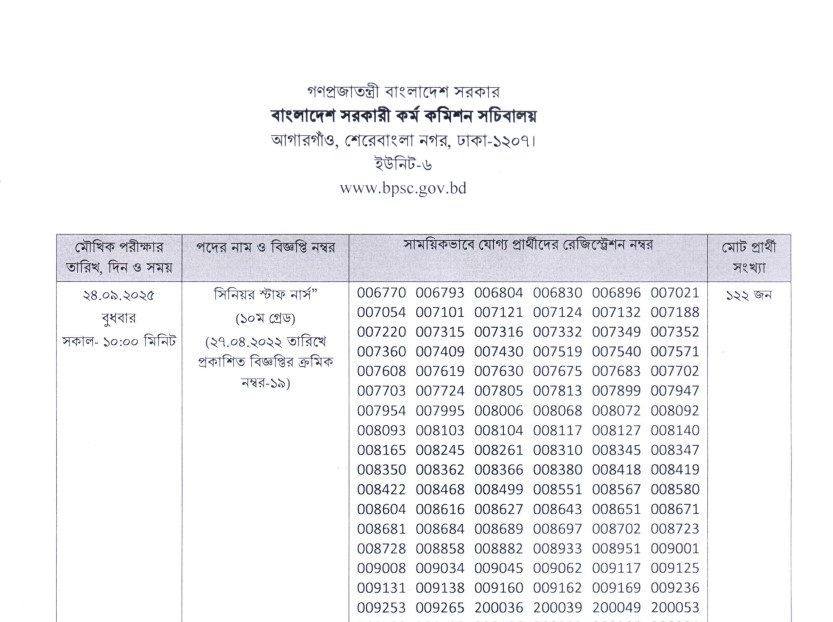 গণপ্রজাতন্ত্রী বাংলাদেশ সরকার
বাংলাদেশ সরকারী কর্ম কমিশন সচিবালয়
আগারগাঁও, শেরেবাংলা নগর, ঢাকা-১২০৭।
ইউনিট-৬
www.bpsc.gov.bd

| মৌখিক পরীক্ষার তারিখ, দিন ও সময় | পদের নাম ও বিজ্ঞপ্তি নম্বর | সাময়িকভাবে যোগ্য প্রার্থীদের রেজিস্ট্রেশন নম্বর | মোট প্রার্থী সংখ্যা |
|---|---|---|---|
| ২৪.০৯.২০২৫ বুধবার সকাল- ১০:০০ মিনিট | সিনিয়র স্টাফ নার্স" (১০ম গ্রেড) (২৭.০৪.২০২২ তারিখে প্রকাশিত বিজ্ঞপ্তির ক্রমিক নম্বর-১৯) | 006770 006793 006804 006830 006896 007021 007054 007101 007121 007124 007132 007188 007220 007315 007316 007332 007349 007352 007360 007409 007430 007519 007540 007571 007608 007619 007630 007675 007683 007702 007703 007724 007805 007813 007899 007947 007954 007995 008006 008068 008072 008092 008093 008103 008104 008117 008127 008140 008165 008245 008261 008310 008345 008347 008350 008362 008366 008380 008418 008419 008422 008468 008499 008551 008567 008580 008604 008616 008627 008643 008651 008671 008681 008684 008689 008697 008702 008723 008728 008858 008882 008933 008951 009001 009008 009034 009045 009062 009117 009125 009131 009138 009160 009162 009169 009236 009253 009265 200036 200039 200049 200053 | ১২২ জন |